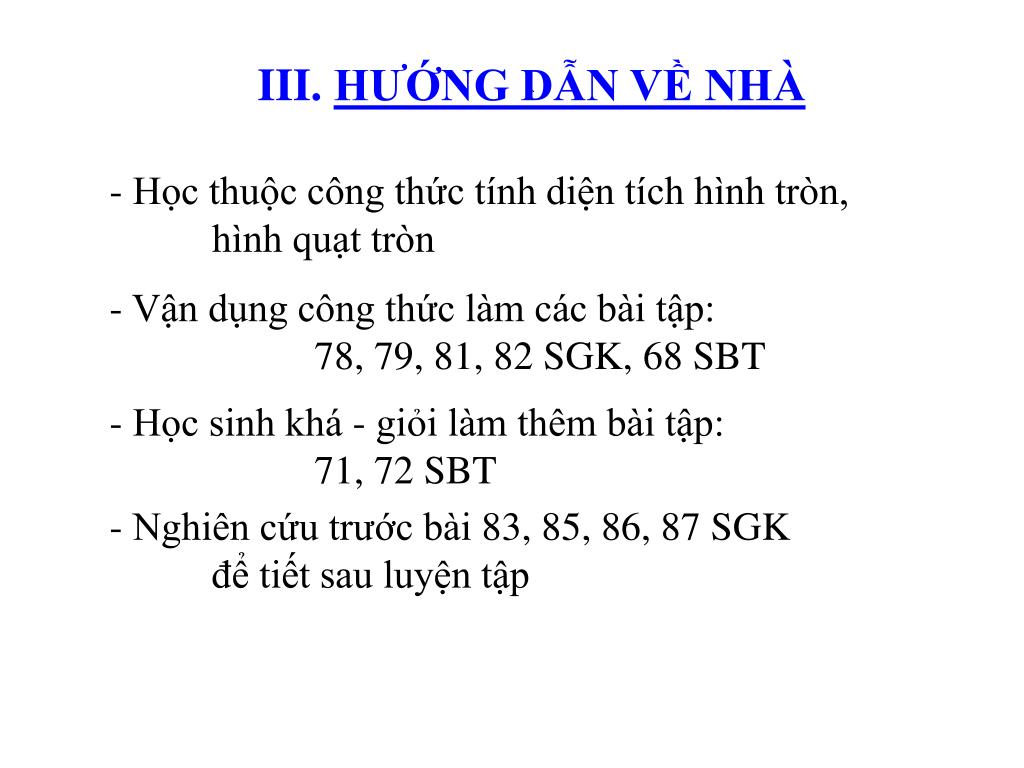 III. HƯỚNG DẪN VỀ NHÀ

- Học thuộc công thức tính diện tích hình tròn, hình quạt tròn

- Vận dụng công thức làm các bài tập: 78, 79, 81, 82 SGK, 68 SBT

- Học sinh khá - giỏi làm thêm bài tập: 71, 72 SBT

- Nghiên cứu trước bài 83, 85, 86, 87 SGK để tiết sau luyện tập